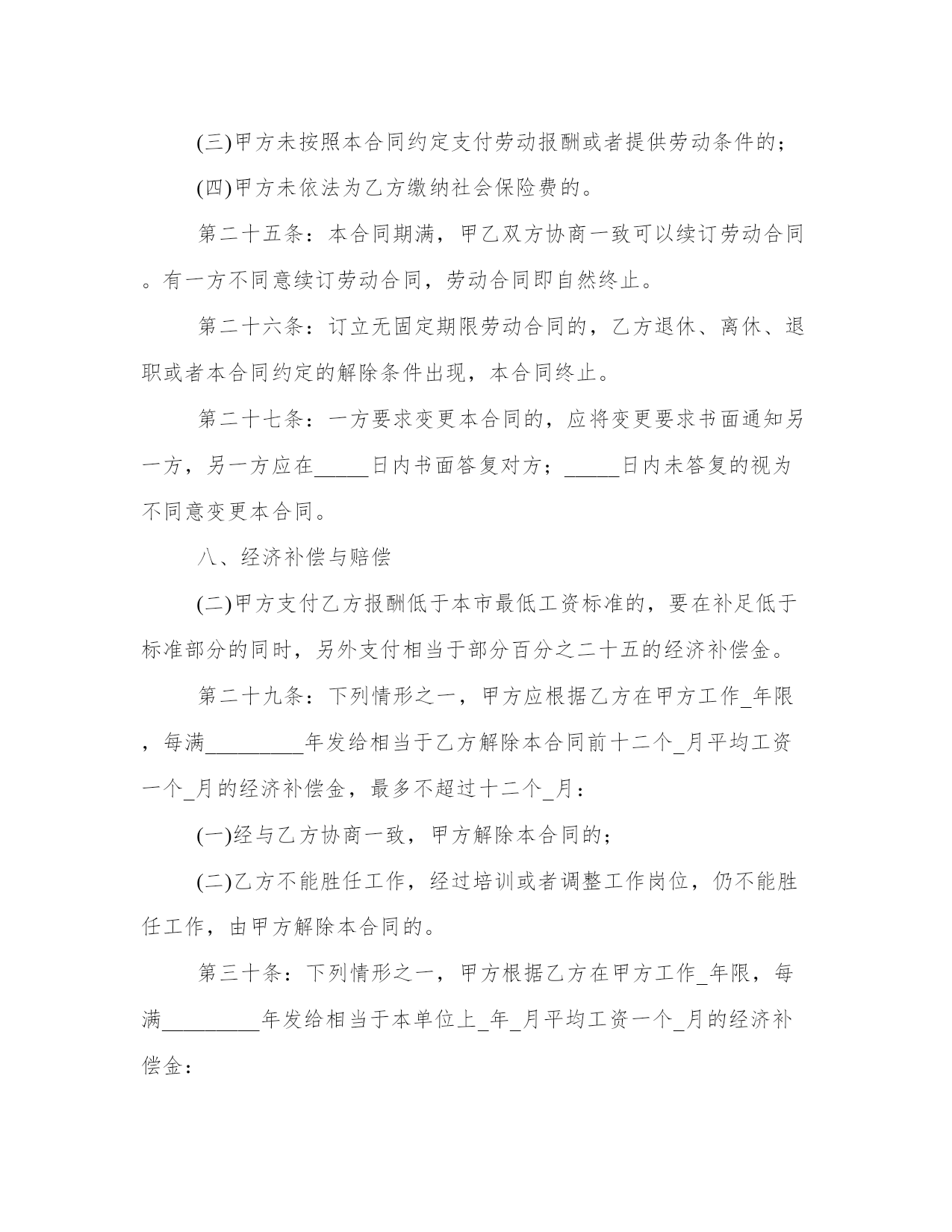 (三)甲方未按照本合同约定支付劳动报酬或者提供劳动条件的；

(四)甲方未依法为乙方缴纳社会保险费的。

第二十五条：本合同期满，甲乙双方协商一致可以续订劳动合同。有一方不同意续订劳动合同，劳动合同即自然终止。

第二十六条：订立无固定期限劳动合同的，乙方退休、离休、退职或者本合同约定的解除条件出现，本合同终止。

第二十七条：一方要求变更本合同的，应将变更要求书面通知另一方，另一方应在_____日内书面答复对方；_____日内未答复的视为不同意变更本合同。

八、经济补偿与赔偿

(二)甲方支付乙方报酬低于本市最低工资标准的，要在补足低于标准部分的同时，另外支付相当于部分百分之二十五的经济补偿金。

第二十九条：下列情形之一，甲方应根据乙方在甲方工作_年限，每满_________年发给相当于乙方解除本合同前十二个_月平均工资一个_月的经济补偿金，最多不超过十二个_月：

(一)经与乙方协商一致，甲方解除本合同的；

(二)乙方不能胜任工作，经过培训或者调整工作岗位，仍不能胜任工作，由甲方解除本合同的。

第三十条：下列情形之一，甲方根据乙方在甲方工作_年限，每满_________年发给相当于本单位上_年_月平均工资一个_月的经济补偿金：